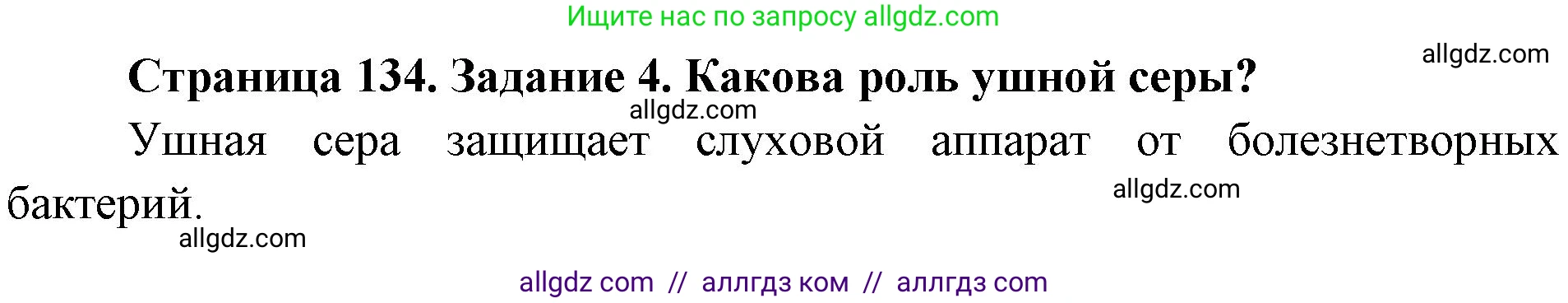 Ищите нас по запросу allgdz.com

allgdz.com

Страница 134. Задание 4. Какова роль ушной серы?

allgdz.com

Ушная сера защищает слуховой аппарат от болезнетворных бактерий.

allgdz.com

allgdz.com

allgdz com // аллгдз ком // аллгдз com